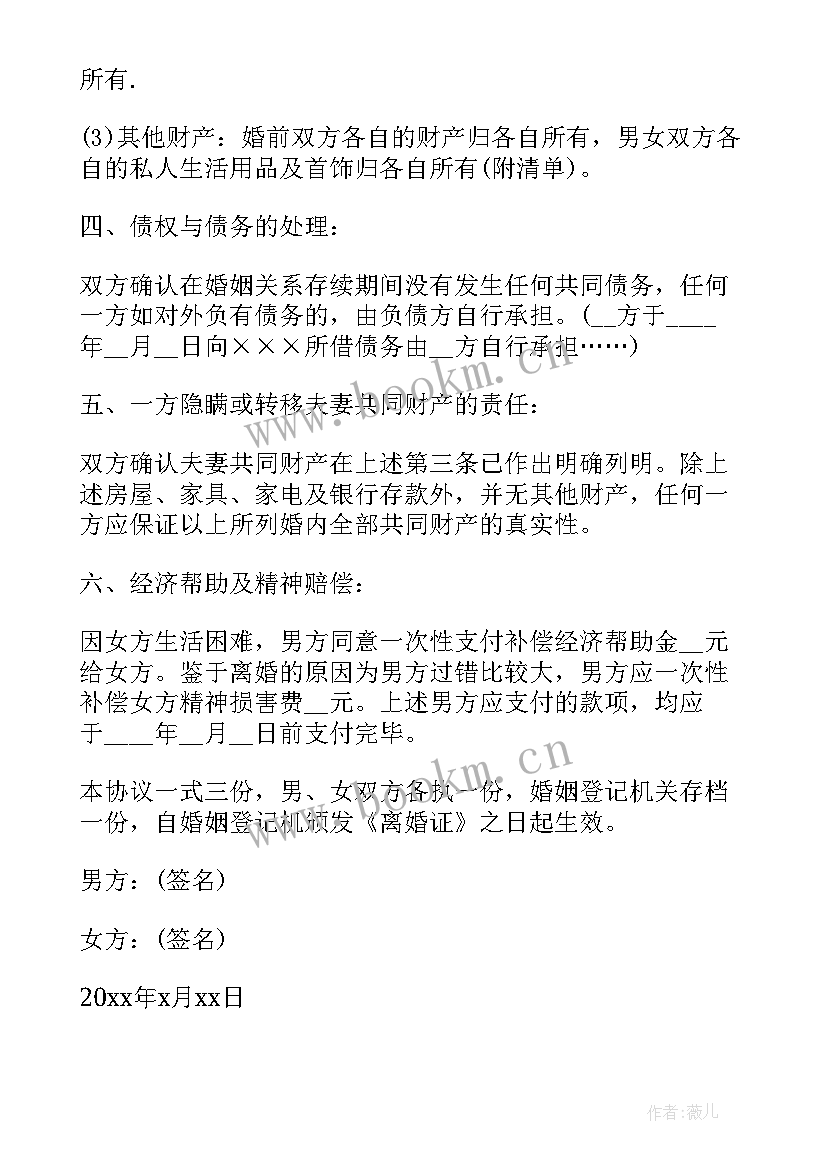 所有.

(3)其他财产：婚前双方各自的财产归各自所有，男女双方各自的私人生活用品及首饰归各自所有(附清单)。

四、债权与债务的处理：

双方确认在婚姻关系存续期间没有发生任何共同债务，任何一方如对外负有债务的，由负债方自行承担。(__方于____年__月__日向×××所借债务由__方自行承担……)

五、一方隐瞒或转移夫妻共同财产的责任：

双方确认夫妻共同财产在上述第三条已作出明确列明。除上述房屋、家具、家电及银行存款外，并无其他财产，任何一方应保证以上所列婚内全部共同财产的真实性。

六、经济帮助及精神赔偿：

因女方生活困难，男方同意一次性支付补偿经济帮助金__元给女方。鉴于离婚的原因为男方过错比较大，男方应一次性补偿女方精神损害费__元。上述男方应支付的款项，均应于____年__月__日前支付完毕。

本协议一式三份，男、女双方各执一份，婚姻登记机关存档一份，自婚姻登记机颁发《离婚证》之日起生效。

男方：(签名)

女方：(签名)

20xx年x月xx日

www.bookm.cn

www.bookm.cn

作者:薇儿